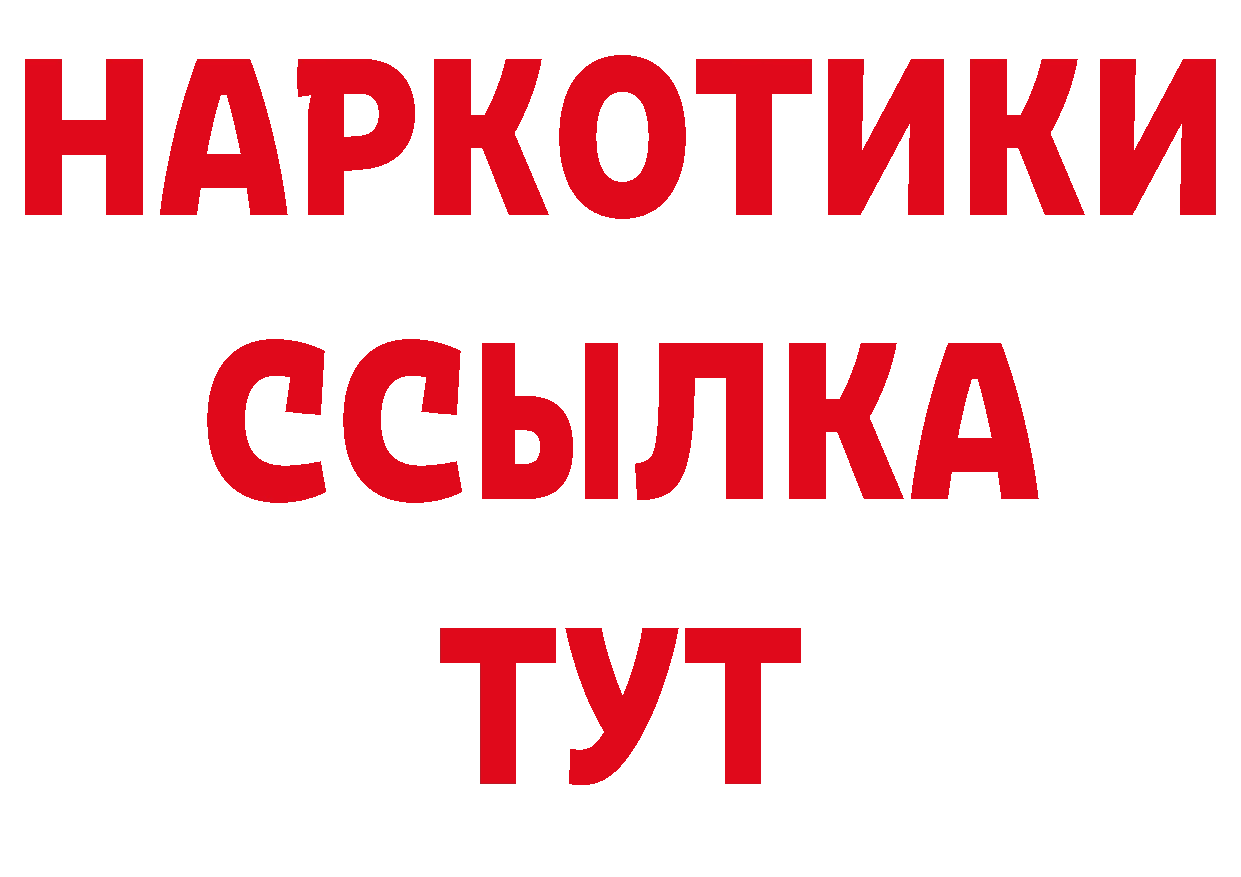 НАРКОТИКИ ССЫЛКА ТУТ